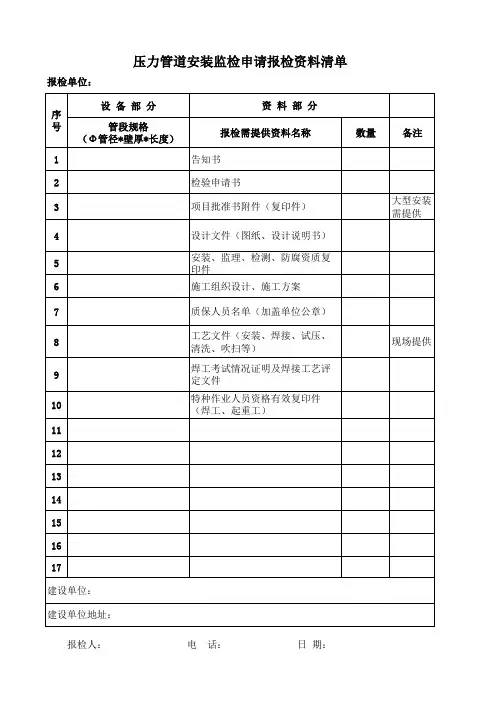 压力管道安装监检申请报检资料清单

报检单位：

| 序号 | 设 备 部 分 | 资 料 部 分 | | |
|---|---|---|---|---|
| | 管段规格（Φ管径*壁厚*长度） | 报检需提供资料名称 | 数量 | 备注 |
| 1 | | 告知书 | | |
| 2 | | 检验申请书 | | |
| 3 | | 项目批准书附件（复印件） | | 大型安装需提供 |
| 4 | | 设计文件（图纸、设计说明书） | | |
| 5 | | 安装、监理、检测、防腐资质复印件 | | |
| 6 | | 施工组织设计、施工方案 | | |
| 7 | | 质保人员名单（加盖单位公章） | | |
| 8 | | 工艺文件（安装、焊接、试压、清洗、吹扫等） | | 现场提供 |
| 9 | | 焊工考试情况证明及焊接工艺评定文件 | | |
| 10 | | 特种作业人员资格有效复印件（焊工、起重工） | | |
| 11 | | | | |
| 12 | | | | |
| 13 | | | | |
| 14 | | | | |
| 15 | | | | |
| 16 | | | | |
| 17 | | | | |
| 建设单位： | | | | |
| 建设单位地址： | | | | |

报检人：　　电　话：　　日　期：